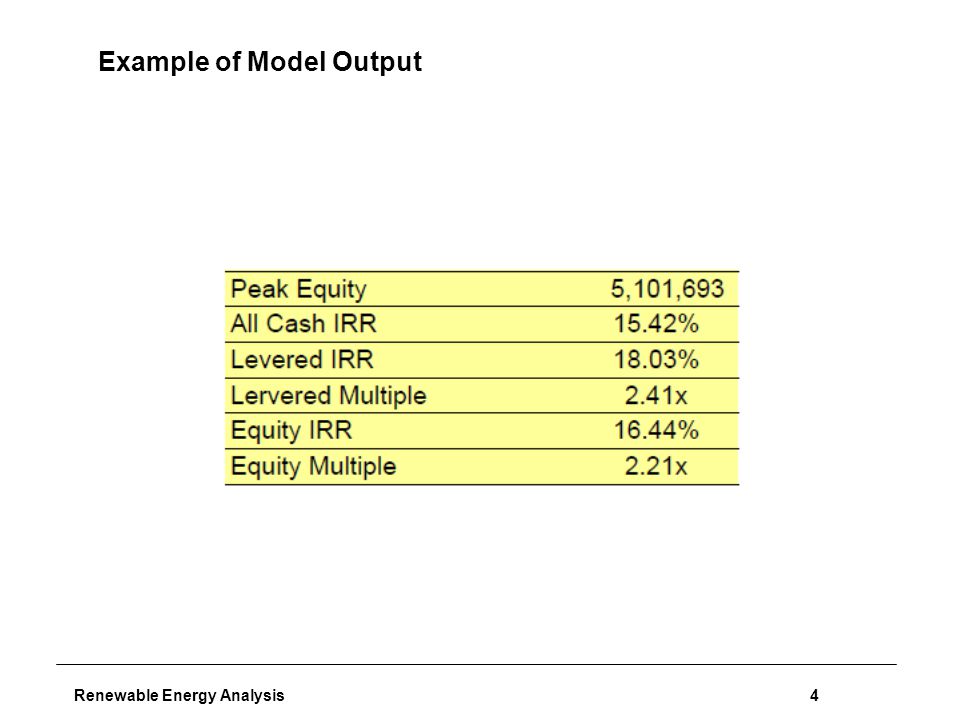 Example of Model Output

| Peak Equity | 5,101,693 |
|---|---|
| All Cash IRR | 15.42% |
| Levered IRR | 18.03% |
| Lervered Multiple | 2.41x |
| Equity IRR | 16.44% |
| Equity Multiple | 2.21x |

Renewable Energy Analysis 4